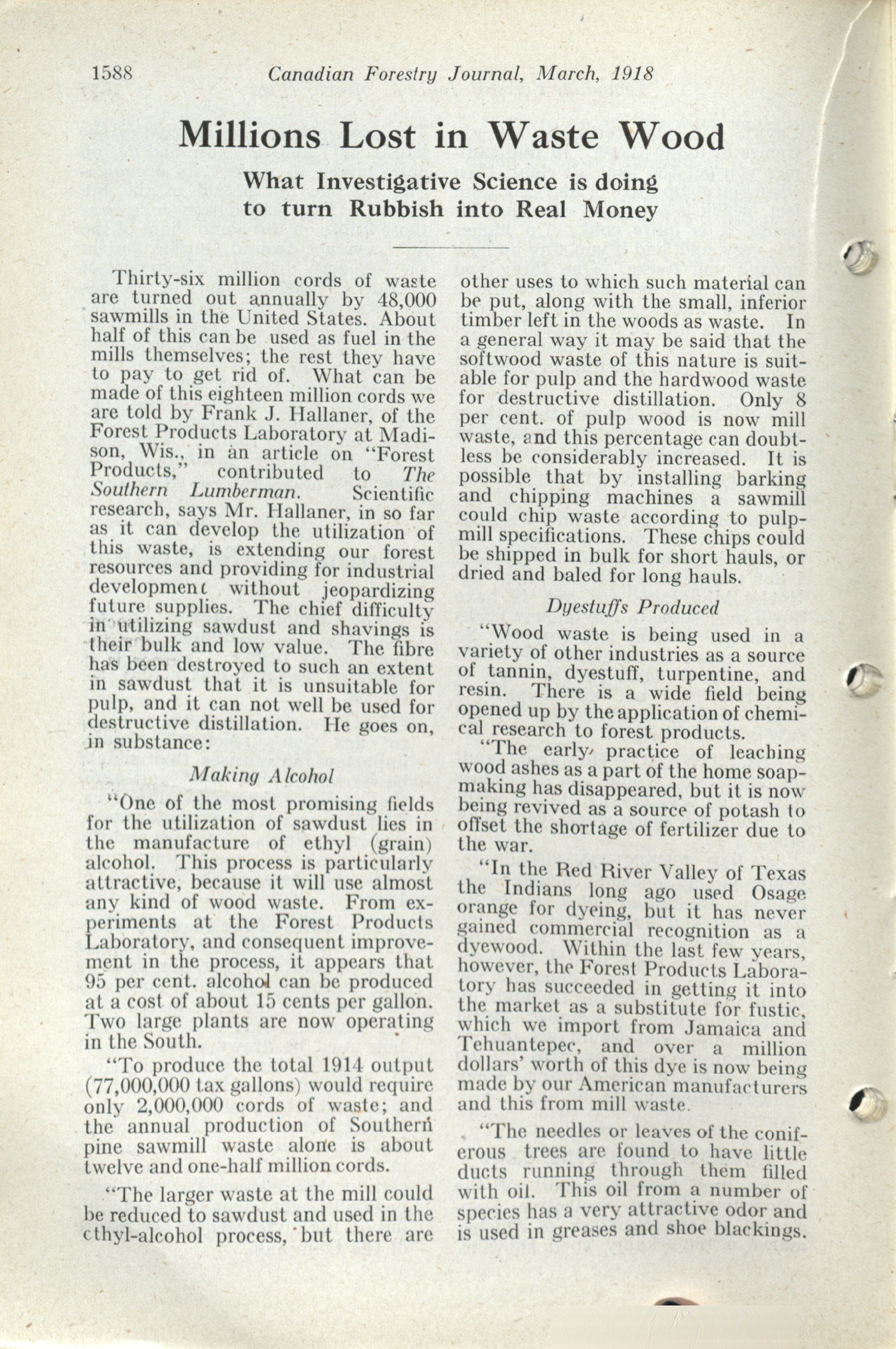 1588 Canadian Forestry Journal, March, 1918

Millions Lost in Waste Wood

What Investigative Science is doing to turn Rubbish into Real Money

Thirty-six million cords of waste are turned out annually by 48,000 sawmills in the United States. About half of this can be used as fuel in the mills themselves; the rest they have to pay to get rid of. What can be made of this eighteen million cords we are told by Frank J. Hallaner, of the Forest Products Laboratory at Madison, Wis., in an article on "Forest Products," contributed to The Southern Lumberman. Scientific research, says Mr. Hallaner, in so far as it can develop the utilization of this waste, is extending our forest resources and providing for industrial development without jeopardizing future supplies. The chief difficulty in utilizing sawdust and shavings is their bulk and low value. The fibre has been destroyed to such an extent in sawdust that it is unsuitable for pulp, and it can not well be used for destructive distillation. He goes on, in substance:

Making Alcohol

"One of the most promising fields for the utilization of sawdust lies in the manufacture of ethyl (grain) alcohol. This process is particularly attractive, because it will use almost any kind of wood waste. From experiments at the Forest Products Laboratory, and consequent improvement in the process, it appears that 95 per cent. alcohol can be produced at a cost of about 15 cents per gallon. Two large plants are now operating in the South.

"To produce the total 1914 output (77,000,000 tax gallons) would require only 2,000,000 cords of waste; and the annual production of Southern pine sawmill waste alone is about twelve and one-half million cords.

"The larger waste at the mill could be reduced to sawdust and used in the ethyl-alcohol process, but there are other uses to which such material can be put, along with the small, inferior timber left in the woods as waste. In a general way it may be said that the softwood waste of this nature is suitable for pulp and the hardwood waste for destructive distillation. Only 8 per cent. of pulp wood is now mill waste, and this percentage can doubtless be considerably increased. It is possible that by installing barking and chipping machines a sawmill could chip waste according to pulpmill specifications. These chips could be shipped in bulk for short hauls, or dried and baled for long hauls.

Dyestuffs Produced

"Wood waste is being used in a variety of other industries as a source of tannin, dyestuff, turpentine, and resin. There is a wide field being opened up by the application of chemical research to forest products.

"The early practice of leaching wood ashes as a part of the home soapmaking has disappeared, but it is now being revived as a source of potash to offset the shortage of fertilizer due to the war.

"In the Red River Valley of Texas the Indians long ago used Osage orange for dyeing, but it has never gained commercial recognition as a dyewood. Within the last few years, however, the Forest Products Laboratory has succeeded in getting it into the market as a substitute for fustic, which we import from Jamaica and Tehuantepec, and over a million dollars' worth of this dye is now being made by our American manufacturers and this from mill waste.

"The needles or leaves of the coniferous trees are found to have little ducts running through them filled with oil. This oil from a number of species has a very attractive odor and is used in greases and shoe blackings.